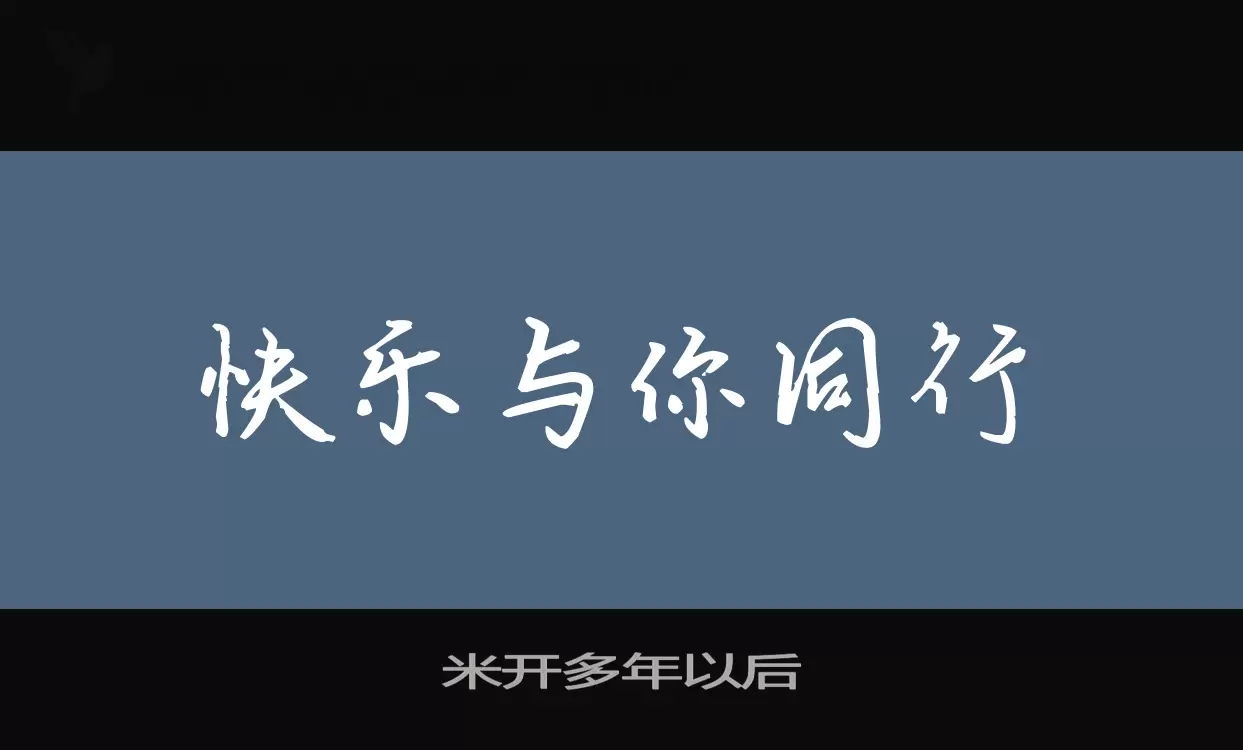 快乐与你同行

米开多年以后